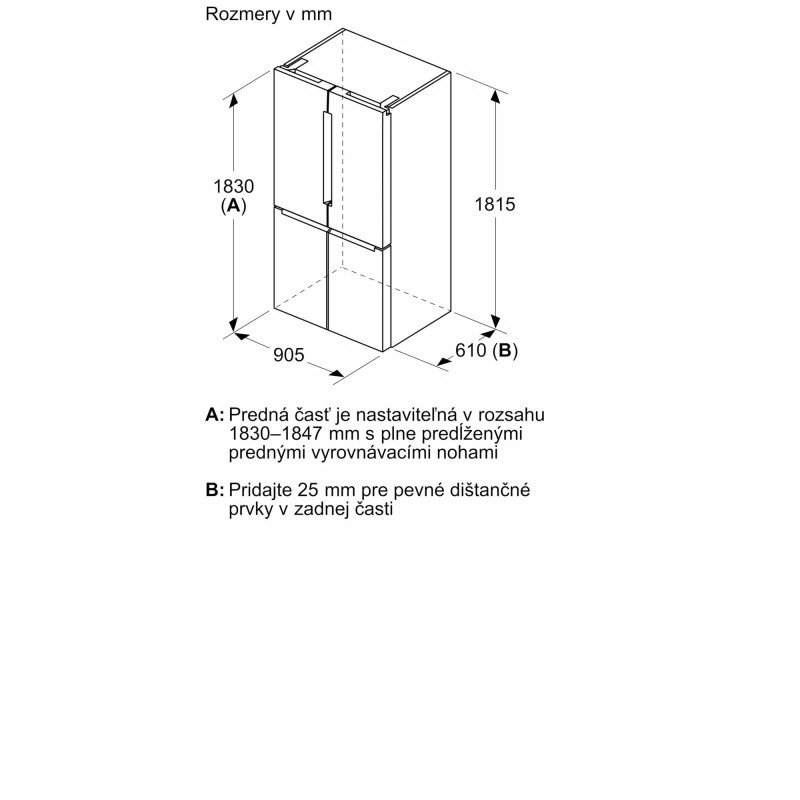 Rozmery v mm

1830
(A)

1815

905

610 (B)

A: Predná časť je nastaviteľná v rozsahu 1830–1847 mm s plne predĺženými prednými vyrovnávacími nohami

B: Pridajte 25 mm pre pevné dištančné prvky v zadnej časti